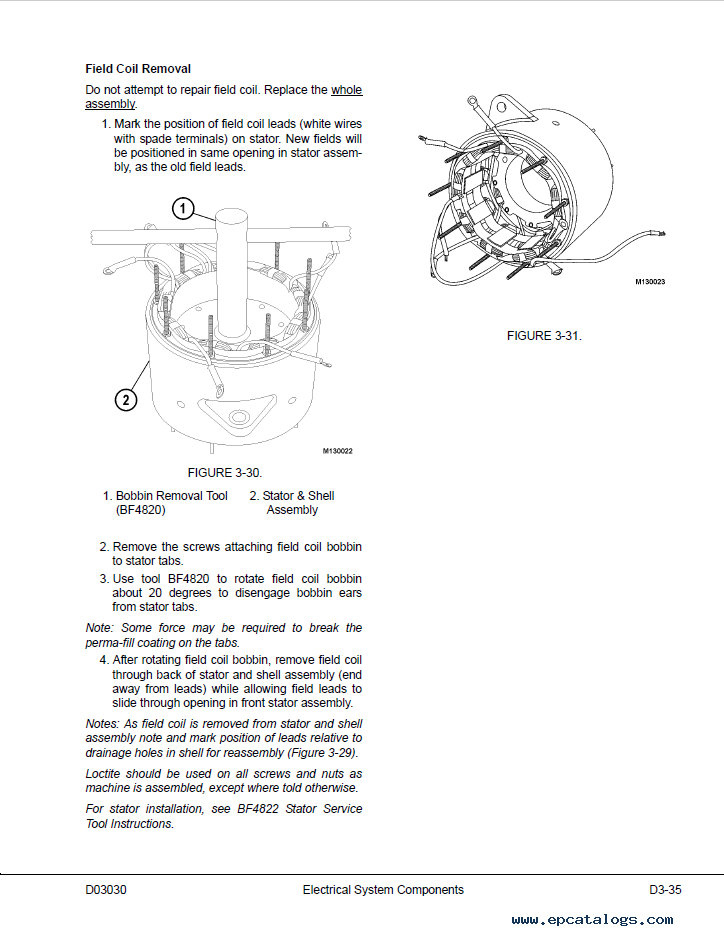 Field Coil Removal

Do not attempt to repair field coil. Replace the whole assembly.

1. Mark the position of field coil leads (white wires with spade terminals) on stator. New fields will be positioned in same opening in stator assembly, as the old field leads.

1

2

M130022

FIGURE 3-30.

1. Bobbin Removal Tool (BF4820)
2. Stator & Shell Assembly

2. Remove the screws attaching field coil bobbin to stator tabs.

3. Use tool BF4820 to rotate field coil bobbin about 20 degrees to disengage bobbin ears from stator tabs.

Note: Some force may be required to break the perma-fill coating on the tabs.

4. After rotating field coil bobbin, remove field coil through back of stator and shell assembly (end away from leads) while allowing field leads to slide through opening in front stator assembly.

Notes: As field coil is removed from stator and shell assembly note and mark position of leads relative to drainage holes in shell for reassembly (Figure 3-29).

Loctite should be used on all screws and nuts as machine is assembled, except where told otherwise.

For stator installation, see BF4822 Stator Service Tool Instructions.

M130023

FIGURE 3-31.

D03030
Electrical System Components
D3-35

www.epcatalogs.com